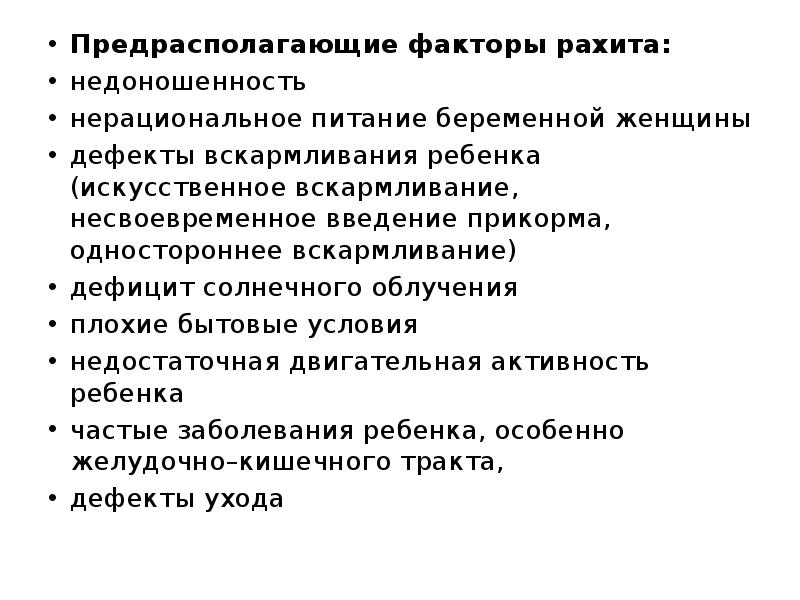 • Предрасполагающие факторы рахита:
• недоношенность
• нерациональное питание беременной женщины
• дефекты вскармливания ребенка (искусственное вскармливание, несвоевременное введение прикорма, одностороннее вскармливание)
• дефицит солнечного облучения
• плохие бытовые условия
• недостаточная двигательная активность ребенка
• частые заболевания ребенка, особенно желудочно–кишечного тракта,
• дефекты ухода